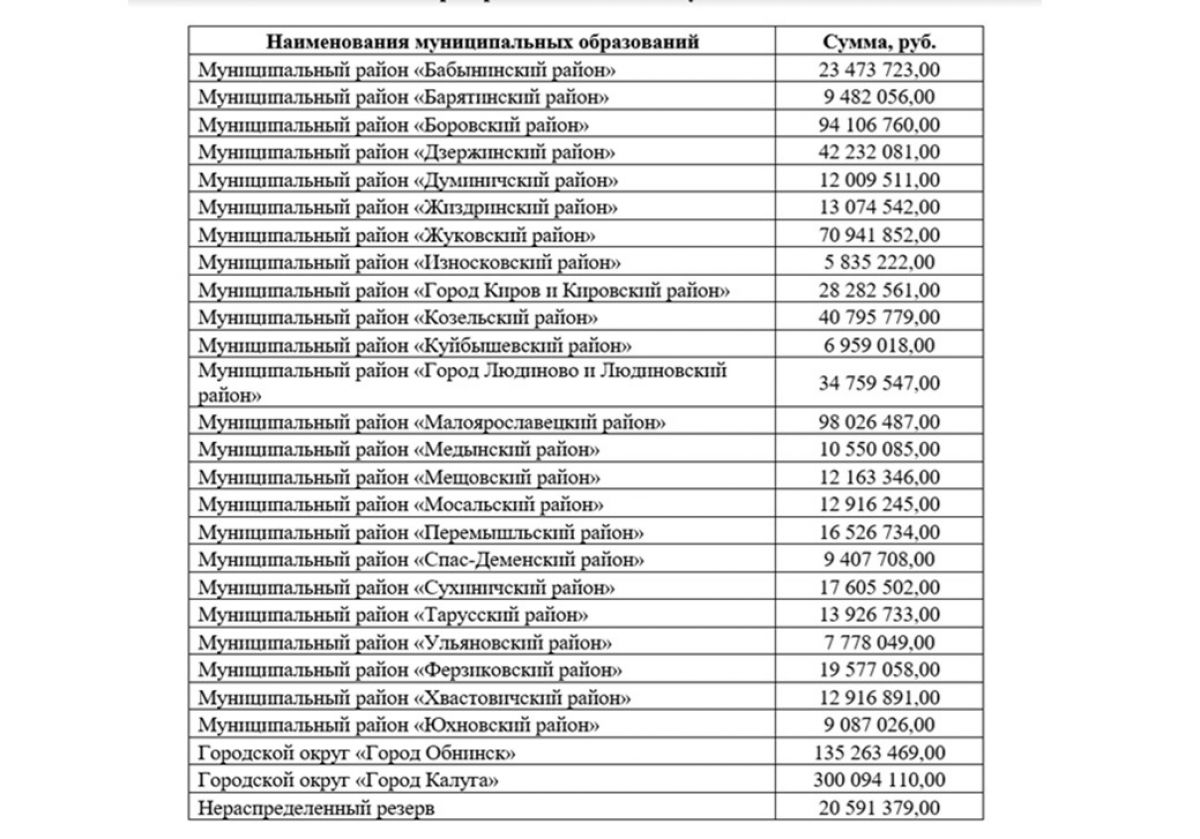 | Наименования муниципальных образований | Сумма, руб. |
|---|---|
| Муниципальный район «Бабынинский район» | 23 473 723,00 |
| Муниципальный район «Барятинский район» | 9 482 056,00 |
| Муниципальный район «Боровский район» | 94 106 760,00 |
| Муниципальный район «Дзержинский район» | 42 232 081,00 |
| Муниципальный район «Думиничский район» | 12 009 511,00 |
| Муниципальный район «Жиздринский район» | 13 074 542,00 |
| Муниципальный район «Жуковский район» | 70 941 852,00 |
| Муниципальный район «Износковский район» | 5 835 222,00 |
| Муниципальный район «Город Киров и Кировский район» | 28 282 561,00 |
| Муниципальный район «Козельский район» | 40 795 779,00 |
| Муниципальный район «Куйбышевский район» | 6 959 018,00 |
| Муниципальный район «Город Людиново и Людиновский район» | 34 759 547,00 |
| Муниципальный район «Малоярославецкий район» | 98 026 487,00 |
| Муниципальный район «Медынский район» | 10 550 085,00 |
| Муниципальный район «Мещовский район» | 12 163 346,00 |
| Муниципальный район «Мосальский район» | 12 916 245,00 |
| Муниципальный район «Перемышльский район» | 16 526 734,00 |
| Муниципальный район «Спас-Деменский район» | 9 407 708,00 |
| Муниципальный район «Сухиничский район» | 17 605 502,00 |
| Муниципальный район «Тарусский район» | 13 926 733,00 |
| Муниципальный район «Ульяновский район» | 7 778 049,00 |
| Муниципальный район «Ферзиковский район» | 19 577 058,00 |
| Муниципальный район «Хвастовичский район» | 12 916 891,00 |
| Муниципальный район «Юхновский район» | 9 087 026,00 |
| Городской округ «Город Обнинск» | 135 263 469,00 |
| Городской округ «Город Калуга» | 300 094 110,00 |
| Нераспределенный резерв | 20 591 379,00 |